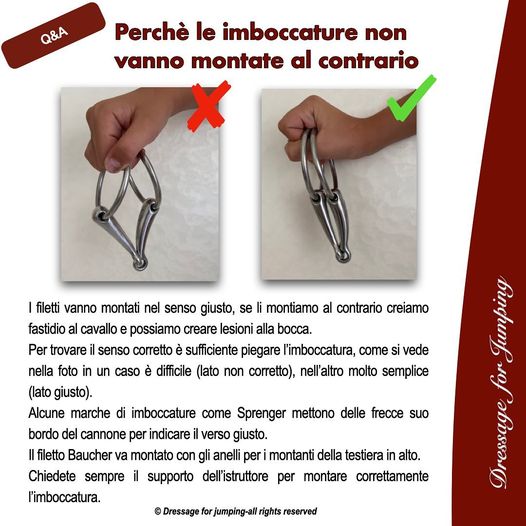 Q&A

Perchè le imboccature non vanno montate al contrario

I filetti vanno montati nel senso giusto, se li montiamo al contrario creiamo fastidio al cavallo e possiamo creare lesioni alla bocca.
Per trovare il senso corretto è sufficiente piegare l'imboccatura, come si vede nella foto in un caso è difficile (lato non corretto), nell'altro molto semplice (lato giusto).
Alcune marche di imboccature come Sprenger mettono delle frecce suo bordo del cannone per indicare il verso giusto.
Il filetto Baucher va montato con gli anelli per i montanti della testiera in alto.
Chiedete sempre il supporto dell'istruttore per montare correttamente l'imboccatura.

© Dressage for jumping-all rights reserved

Dressage for Jumping